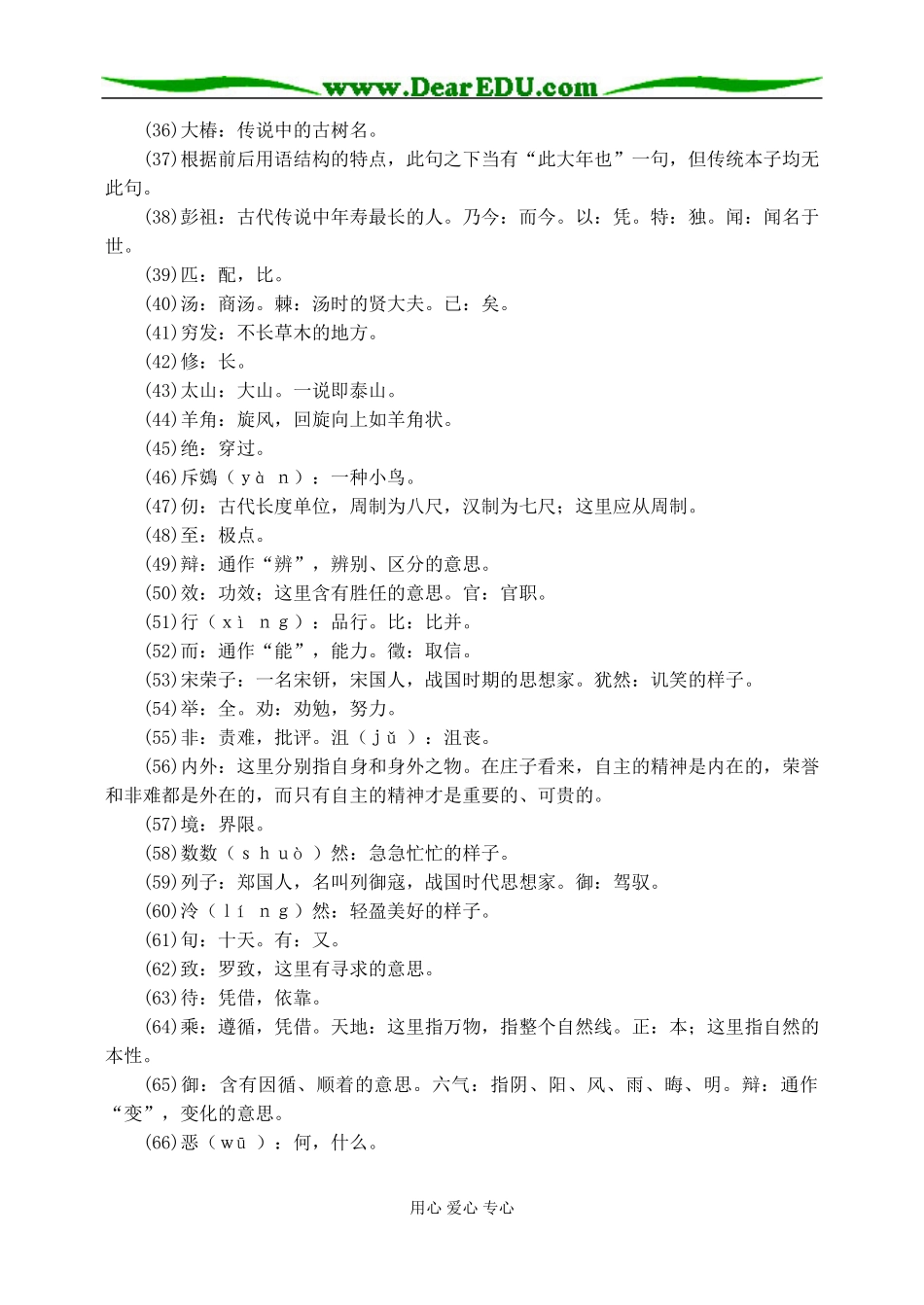 www.DearEDU.com

(36)大椿：传说中的古树名。

(37)根据前后用语结构的特点，此句之下当有“此大年也”一句，但传统本子均无此句。

(38)彭祖：古代传说中年寿最长的人。乃今：而今。以：凭。特：独。闻：闻名于世。

(39)匹：配，比。

(40)汤：商汤。棘：汤时的贤大夫。已：矣。

(41)穷发：不长草木的地方。

(42)修：长。

(43)太山：大山。一说即泰山。

(44)羊角：旋风，回旋向上如羊角状。

(45)绝：穿过。

(46)斥鴳（yàn）：一种小鸟。

(47)仞：古代长度单位，周制为八尺，汉制为七尺；这里应从周制。

(48)至：极点。

(49)辩：通作“辨”，辨别、区分的意思。

(50)效：功效；这里含有胜任的意思。官：官职。

(51)行（xìng）：品行。比：比并。

(52)而：通作“能”，能力。徵：取信。

(53)宋荣子：一名宋钘，宋国人，战国时期的思想家。犹然：讥笑的样子。

(54)举：全。劝：劝勉，努力。

(55)非：责难，批评。沮（jǔ）：沮丧。

(56)内外：这里分别指自身和身外之物。在庄子看来，自主的精神是内在的，荣誉和非难都是外在的，而只有自主的精神才是重要的、可贵的。

(57)境：界限。

(58)数数（shuò）然：急急忙忙的样子。

(59)列子：郑国人，名叫列御寇，战国时代思想家。御：驾驭。

(60)泠（líng）然：轻盈美好的样子。

(61)旬：十天。有：又。

(62)致：罗致，这里有寻求的意思。

(63)待：凭借，依靠。

(64)乘：遵循，凭借。天地：这里指万物，指整个自然线。正：本；这里指自然的本性。

(65)御：含有因循、顺着的意思。六气：指阴、阳、风、雨、晦、明。辩：通作“变”，变化的意思。

(66)恶（wū）：何，什么。

用心 爱心 专心